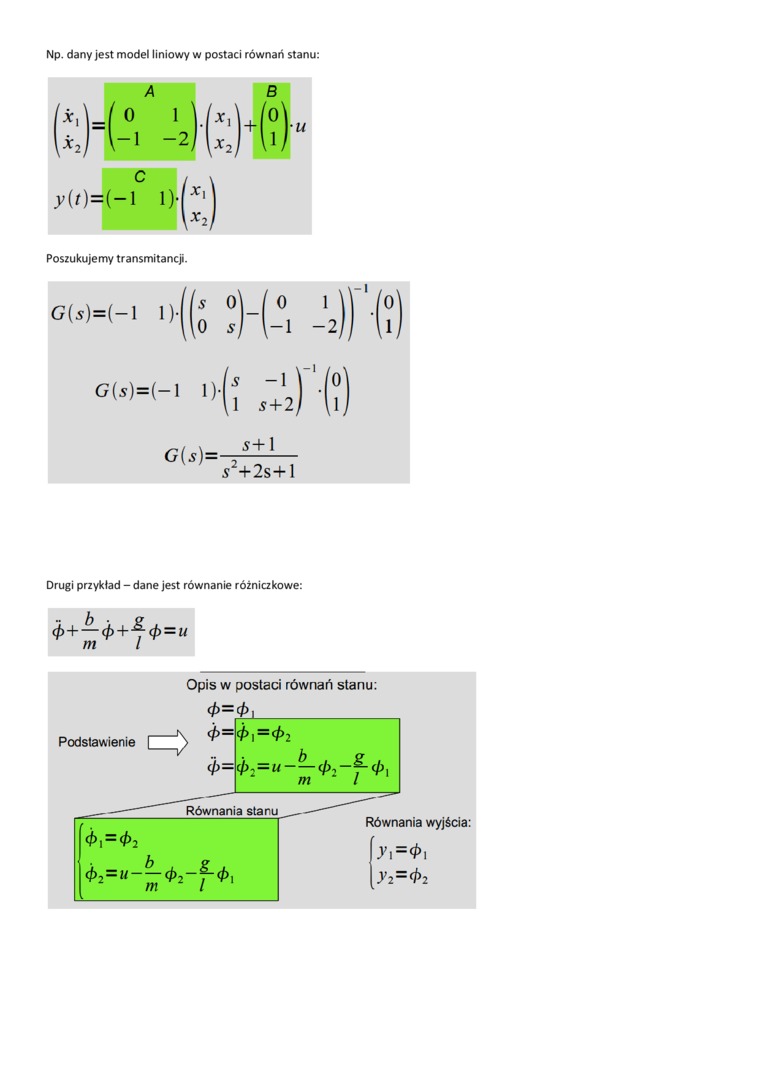 Np. dany jest model liniowy w postaci równań stanu:

A B

$\begin{pmatrix} \dot{x}_1 \\ \dot{x}_2 \end{pmatrix} = \begin{pmatrix} 0 & 1 \\ -1 & -2 \end{pmatrix} \cdot \begin{pmatrix} x_1 \\ x_2 \end{pmatrix} + \begin{pmatrix} 0 \\ 1 \end{pmatrix} \cdot u$

C

$y(t) = (-1 \quad 1) \cdot \begin{pmatrix} x_1 \\ x_2 \end{pmatrix}$

Poszukujemy transmitancji.

$G(s) = (-1 \quad 1) \cdot \left( \begin{pmatrix} s & 0 \\ 0 & s \end{pmatrix} - \begin{pmatrix} 0 & 1 \\ -1 & -2 \end{pmatrix} \right)^{-1} \cdot \begin{pmatrix} 0 \\ 1 \end{pmatrix}$

$G(s) = (-1 \quad 1) \cdot \begin{pmatrix} s & -1 \\ 1 & s+2 \end{pmatrix}^{-1} \cdot \begin{pmatrix} 0 \\ 1 \end{pmatrix}$

$G(s) = \frac{s+1}{s^2+2s+1}$

Drugi przykład – dane jest równanie różniczkowe:

$\ddot{\phi} + \frac{b}{m}\dot{\phi} + \frac{g}{l}\phi = u$

Opis w postaci równań stanu:

Podstawienie

$\phi = \phi_1$
$\dot{\phi} = \dot{\phi}_1 = \phi_2$
$\ddot{\phi} = \dot{\phi}_2 = u - \frac{b}{m}\phi_2 - \frac{g}{l}\phi_1$

Równania stanu

$\begin{cases} \dot{\phi}_1 = \phi_2 \\ \dot{\phi}_2 = u - \frac{b}{m}\phi_2 - \frac{g}{l}\phi_1 \end{cases}$

Równania wyjścia:

$\begin{cases} y_1 = \phi_1 \\ y_2 = \phi_2 \end{cases}$